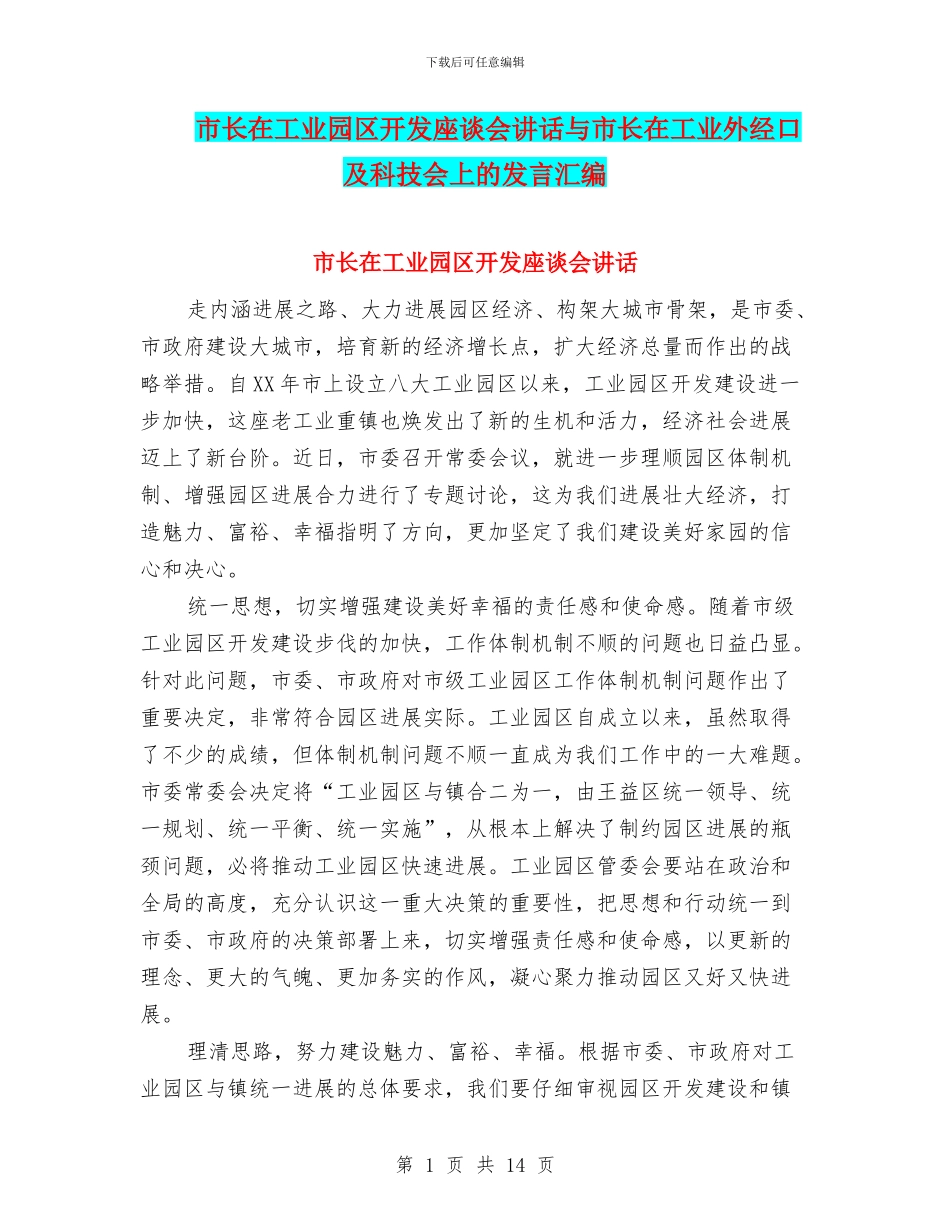 下载后可任意编辑

市长在工业园区开发座谈会讲话与市长在工业外经口及科技会上的发言汇编

市长在工业园区开发座谈会讲话

走内涵进展之路、大力进展园区经济、构架大城市骨架，是市委、市政府建设大城市，培育新的经济增长点，扩大经济总量而作出的战略举措。自XX年市上设立八大工业园区以来，工业园区开发建设进一步加快，这座老工业重镇也焕发出了新的生机和活力，经济社会进展迈上了新台阶。近日，市委召开常委会议，就进一步理顺园区体制机制、增强园区进展合力进行了专题讨论，这为我们进展壮大经济，打造魅力、富裕、幸福指明了方向，更加坚定了我们建设美好家园的信心和决心。

统一思想，切实增强建设美好幸福的责任感和使命感。随着市级工业园区开发建设步伐的加快，工作体制机制不顺的问题也日益凸显。针对此问题，市委、市政府对市级工业园区工作体制机制问题作出了重要决定，非常符合园区进展实际。工业园区自成立以来，虽然取得了不少的成绩，但体制机制问题不顺一直成为我们工作中的一大难题。市委常委会决定将“工业园区与镇合二为一，由王益区统一领导、统一规划、统一平衡、统一实施”，从根本上解决了制约园区进展的瓶颈问题，必将推动工业园区快速进展。工业园区管委会要站在政治和全局的高度，充分认识这一重大决策的重要性，把思想和行动统一到市委、市政府的决策部署上来，切实增强责任感和使命感，以更新的理念、更大的气魄、更加务实的作风，凝心聚力推动园区又好又快进展。

理清思路，努力建设魅力、富裕、幸福。根据市委、市政府对工业园区与镇统一进展的总体要求，我们要仔细审视园区开发建设和镇

第 1 页 共 14 页